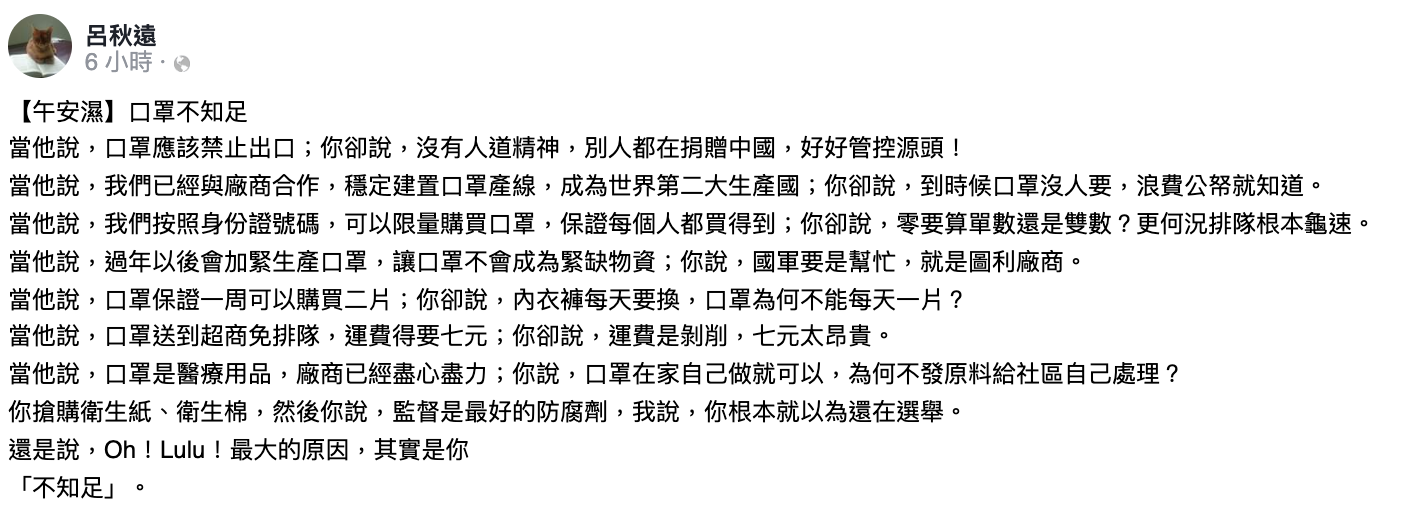 呂秋遠
6 小時 ·

【午安濕】口罩不知足
當他說，口罩應該禁止出口；你卻說，沒有人道精神，別人都在捐贈中國，好好管控源頭！
當他說，我們已經與廠商合作，穩定建置口罩產線，成為世界第二大生產國；你卻說，到時候口罩沒人要，浪費公帑就知道。
當他說，我們按照身份證號碼，可以限量購買口罩，保證每個人都買得到；你卻說，零要算單數還是雙數？更何況排隊根本龜速。
當他說，過年以後會加緊生產口罩，讓口罩不會成為緊缺物資；你說，國軍要是幫忙，就是圖利廠商。
當他說，口罩保證一周可以購買二片；你卻說，內衣褲每天要換，口罩為何不能每天一片？
當他說，口罩送到超商免排隊，運費得要七元；你卻說，運費是剝削，七元太昂貴。
當他說，口罩是醫療用品，廠商已經盡心盡力；你說，口罩在家自己做就可以，為何不發原料給社區自己處理？
你搶購衛生紙、衛生棉，然後你說，監督是最好的防腐劑，我說，你根本就以為還在選舉。
還是說，Oh！Lulu！最大的原因，其實是你
「不知足」。